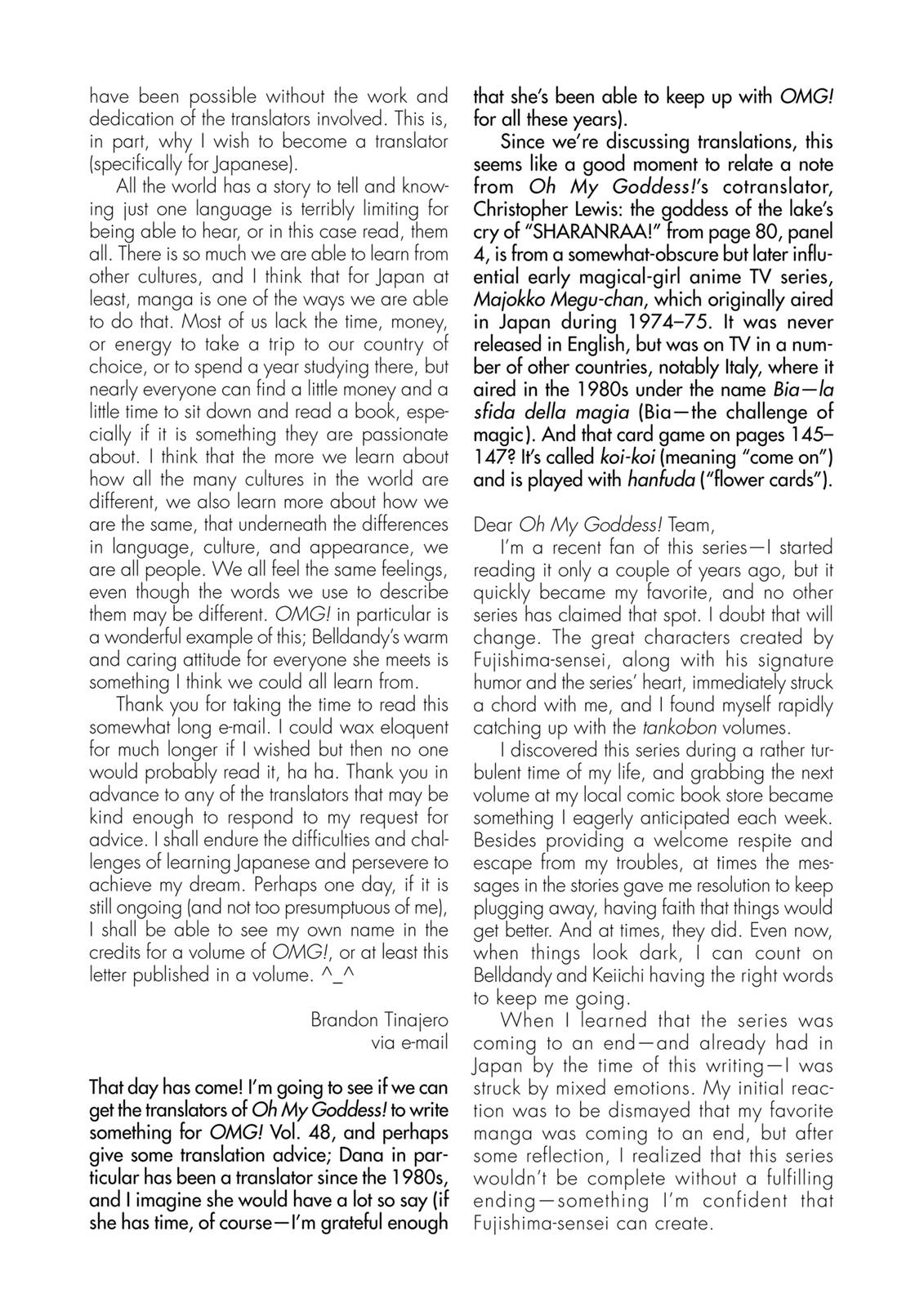 have been possible without the work and dedication of the translators involved. This is, in part, why I wish to become a translator (specifically for Japanese).

All the world has a story to tell and knowing just one language is terribly limiting for being able to hear, or in this case read, them all. There is so much we are able to learn from other cultures, and I think that for Japan at least, manga is one of the ways we are able to do that. Most of us lack the time, money, or energy to take a trip to our country of choice, or to spend a year studying there, but nearly everyone can find a little money and a little time to sit down and read a book, especially if it is something they are passionate about. I think that the more we learn about how all the many cultures in the world are different, we also learn more about how we are the same, that underneath the differences in language, culture, and appearance, we are all people. We all feel the same feelings, even though the words we use to describe them may be different. OMG! in particular is a wonderful example of this; Belldandy's warm and caring attitude for everyone she meets is something I think we could all learn from.

Thank you for taking the time to read this somewhat long e-mail. I could wax eloquent for much longer if I wished but then no one would probably read it, ha ha. Thank you in advance to any of the translators that may be kind enough to respond to my request for advice. I shall endure the difficulties and challenges of learning Japanese and persevere to achieve my dream. Perhaps one day, if it is still ongoing (and not too presumptuous of me), I shall be able to see my own name in the credits for a volume of OMG!, or at least this letter published in a volume. ^_^

Brandon Tinajero
via e-mail

That day has come! I'm going to see if we can get the translators of Oh My Goddess! to write something for OMG! Vol. 48, and perhaps give some translation advice; Dana in particular has been a translator since the 1980s, and I imagine she would have a lot so say (if she has time, of course—I'm grateful enough that she's been able to keep up with OMG! for all these years).

Since we're discussing translations, this seems like a good moment to relate a note from Oh My Goddess!'s cotranslator, Christopher Lewis: the goddess of the lake's cry of "SHARANRAA!" from page 80, panel 4, is from a somewhat-obscure but later influential early magical-girl anime TV series, Majokko Megu-chan, which originally aired in Japan during 1974–75. It was never released in English, but was on TV in a number of other countries, notably Italy, where it aired in the 1980s under the name Bia—la sfida della magia (Bia—the challenge of magic). And that card game on pages 145–147? It's called koi-koi (meaning "come on") and is played with hanfuda ("flower cards").

Dear Oh My Goddess! Team,

I'm a recent fan of this series—I started reading it only a couple of years ago, but it quickly became my favorite, and no other series has claimed that spot. I doubt that will change. The great characters created by Fujishima-sensei, along with his signature humor and the series' heart, immediately struck a chord with me, and I found myself rapidly catching up with the tankobon volumes.

I discovered this series during a rather turbulent time of my life, and grabbing the next volume at my local comic book store became something I eagerly anticipated each week. Besides providing a welcome respite and escape from my troubles, at times the messages in the stories gave me resolution to keep plugging away, having faith that things would get better. And at times, they did. Even now, when things look dark, I can count on Belldandy and Keiichi having the right words to keep me going.

When I learned that the series was coming to an end—and already had in Japan by the time of this writing—I was struck by mixed emotions. My initial reaction was to be dismayed that my favorite manga was coming to an end, but after some reflection, I realized that this series wouldn't be complete without a fulfilling ending—something I'm confident that Fujishima-sensei can create.